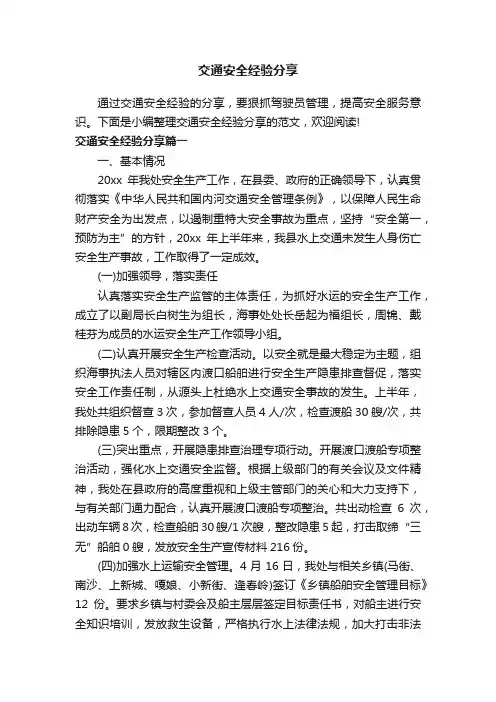 交通安全经验分享

通过交通安全经验的分享，要狠抓驾驶员管理，提高安全服务意识。下面是小编整理交通安全经验分享的范文，欢迎阅读!

交通安全经验分享篇一

一、基本情况

20xx 年我处安全生产工作，在县委、政府的正确领导下，认真贯彻落实《中华人民共和国内河交通安全管理条例》，以保障人民生命财产安全为出发点，以遏制重特大安全事故为重点，坚持“安全第一，预防为主”的方针，20xx 年上半年来，我县水上交通未发生人身伤亡安全生产事故，工作取得了一定成效。

(一)加强领导，落实责任

认真落实安全生产监管的主体责任，为抓好水运的安全生产工作，成立了以副局长白树生为组长，海事处处长岳起为福组长，周锦、戴桂芬为成员的水运安全生产工作领导小组。

(二)认真开展安全生产检查活动。以安全就是最大稳定为主题，组织海事执法人员对辖区内渡口船舶进行安全生产隐患排查督促，落实安全工作责任制，从源头上杜绝水上交通安全事故的发生。上半年，我处共组织督查 3 次，参加督查人员 4 人/次，检查渡船 30 艘/次，共排除隐患 5 个，限期整改 3 个。

(三)突出重点，开展隐患排查治理专项行动。开展渡口渡船专项整治活动，强化水上交通安全监督。根据上级部门的有关会议及文件精神，我处在县政府的高度重视和上级主管部门的关心和大力支持下，与有关部门通力配合，认真开展渡口渡船专项整治。共出动检查 6 次，出动车辆 8 次，检查船舶 30 艘/1 次艘，整改隐患 5 起，打击取缔“三无”船舶 0 艘，发放安全生产宣传材料 216 份。

(四)加强水上运输安全管理。4 月 16 日，我处与相关乡镇(马街、南沙、上新城、嘎娘、小新街、逢春岭)签订《乡镇船舶安全管理目标》12 份。要求乡镇与村委会及船主层层签定目标责任书，对船主进行安全知识培训，发放救生设备，严格执行水上法律法规，加大打击非法